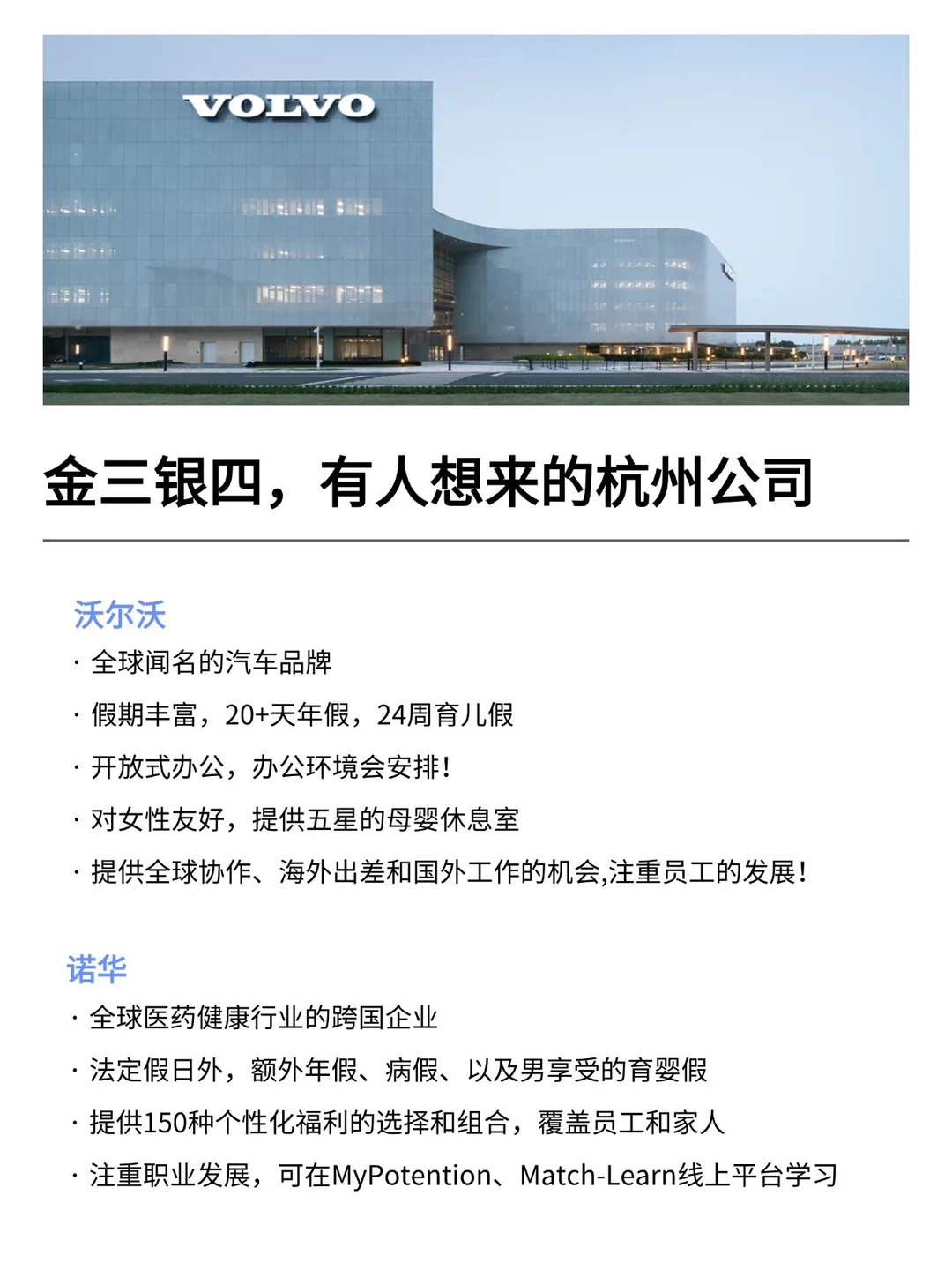 VOLVO

金三银四，有人想来的杭州公司

沃尔沃

· 全球闻名的汽车品牌

· 假期丰富，20+天年假，24周育儿假

· 开放式办公，办公环境会安排！

· 对女性友好，提供五星的母婴休息室

· 提供全球协作、海外出差和国外工作的机会,注重员工的发展！

诺华

· 全球医药健康行业的跨国企业

· 法定假日外，额外年假、病假、以及男享受的育婴假

· 提供150种个性化福利的选择和组合，覆盖员工和家人

· 注重职业发展，可在MyPotention、Match-Learn线上平台学习